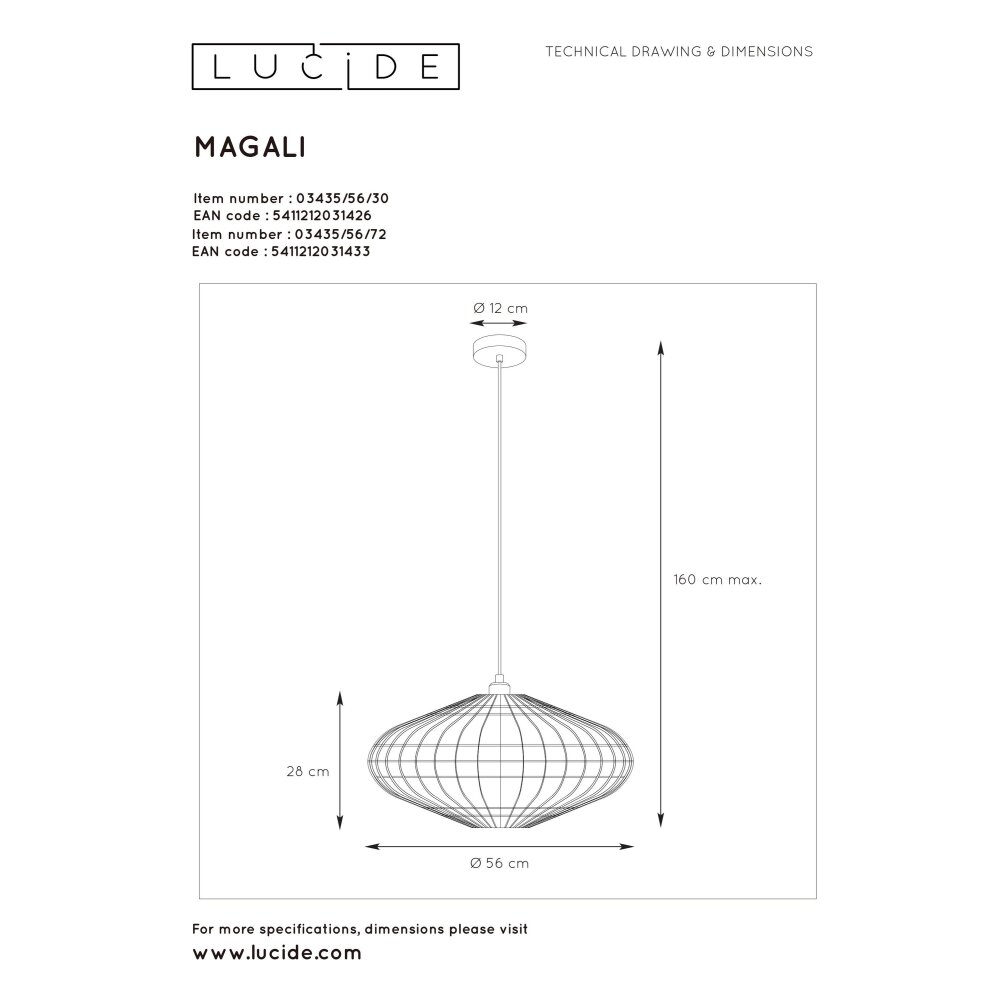 LUCIDE

TECHNICAL DRAWING & DIMENSIONS

MAGALI

Item number : 03435/56/30
EAN code : 5411212031426
Item number : 03435/56/72
EAN code : 5411212031433

Ø 12 cm

160 cm max.

28 cm

Ø 56 cm

For more specifications, dimensions please visit
www.lucide.com